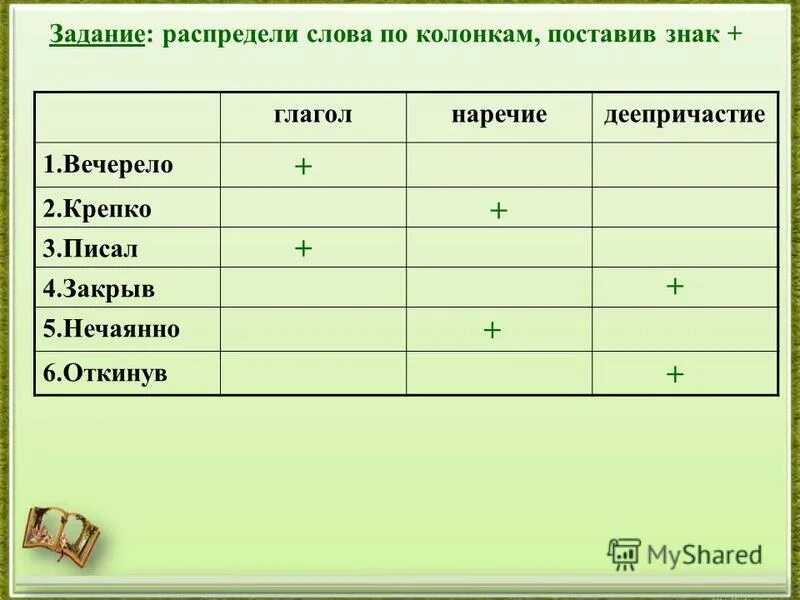 Задание: распредели слова по колонкам, поставив знак +

| | глагол | наречие | деепричастие |
|---|---|---|---|
| 1.Вечерело | + | | |
| 2.Крепко | | + | |
| 3.Писал | + | | |
| 4.Закрыв | | | + |
| 5.Нечаянно | | + | |
| 6.Откинув | | | + |

MyShared